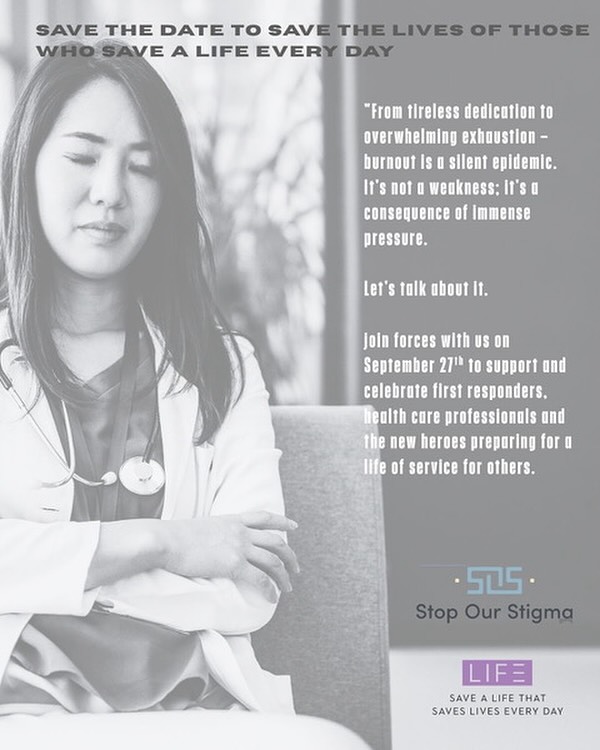 SAVE THE DATE TO SAVE THE LIVES OF THOSE WHO SAVE A LIFE EVERY DAY

"From tireless dedication to overwhelming exhaustion – burnout is a silent epidemic. It's not a weakness; it's a consequence of immense pressure.

Let's talk about it.

Join forces with us on September 27$^{th}$ to support and celebrate first responders, health care professionals and the new heroes preparing for a life of service for others.

SOS
Stop Our Stigma

LIFE
SAVE A LIFE THAT SAVES LIVES EVERY DAY